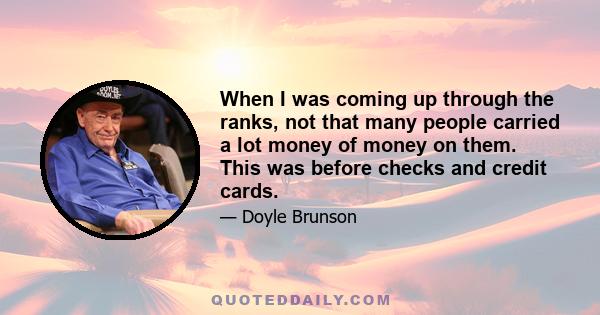 DOYLES ROOM.NET

When I was coming up through the ranks, not that many people carried a lot money of money on them. This was before checks and credit cards.

— Doyle Brunson

QUOTEDDAILY.COM